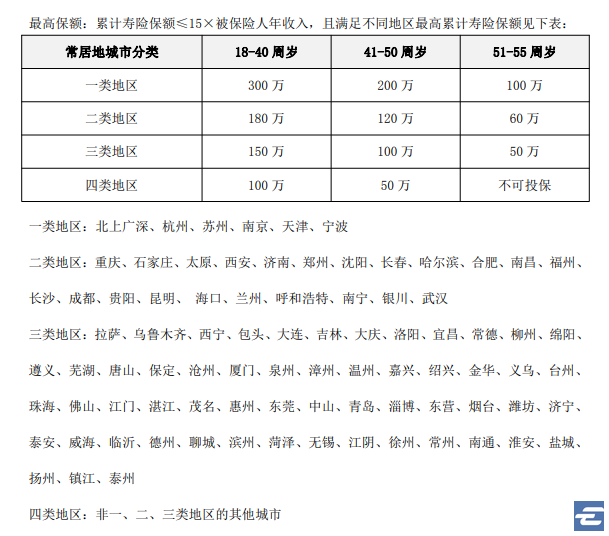 最高保额：累计寿险保额≤15×被保险人年收入，且满足不同地区最高累计寿险保额见下表：

| 常居地城市分类 | 18-40周岁 | 41-50周岁 | 51-55周岁 |
|---|---|---|---|
| 一类地区 | 300万 | 200万 | 100万 |
| 二类地区 | 180万 | 120万 | 60万 |
| 三类地区 | 150万 | 100万 | 50万 |
| 四类地区 | 100万 | 50万 | 不可投保 |

一类地区：北上广深、杭州、苏州、南京、天津、宁波

二类地区：重庆、石家庄、太原、西安、济南、郑州、沈阳、长春、哈尔滨、合肥、南昌、福州、长沙、成都、贵阳、昆明、海口、兰州、呼和浩特、南宁、银川、武汉

三类地区：拉萨、乌鲁木齐、西宁、包头、大连、吉林、大庆、洛阳、宜昌、常德、柳州、绵阳、遵义、芜湖、唐山、保定、沧州、厦门、泉州、漳州、温州、嘉兴、绍兴、金华、义乌、台州、珠海、佛山、江门、湛江、茂名、惠州、东莞、中山、青岛、淄博、东营、烟台、潍坊、济宁、泰安、威海、临沂、德州、聊城、滨州、菏泽、无锡、江阴、徐州、常州、南通、淮安、盐城、扬州、镇江、泰州

四类地区：非一、二、三类地区的其他城市